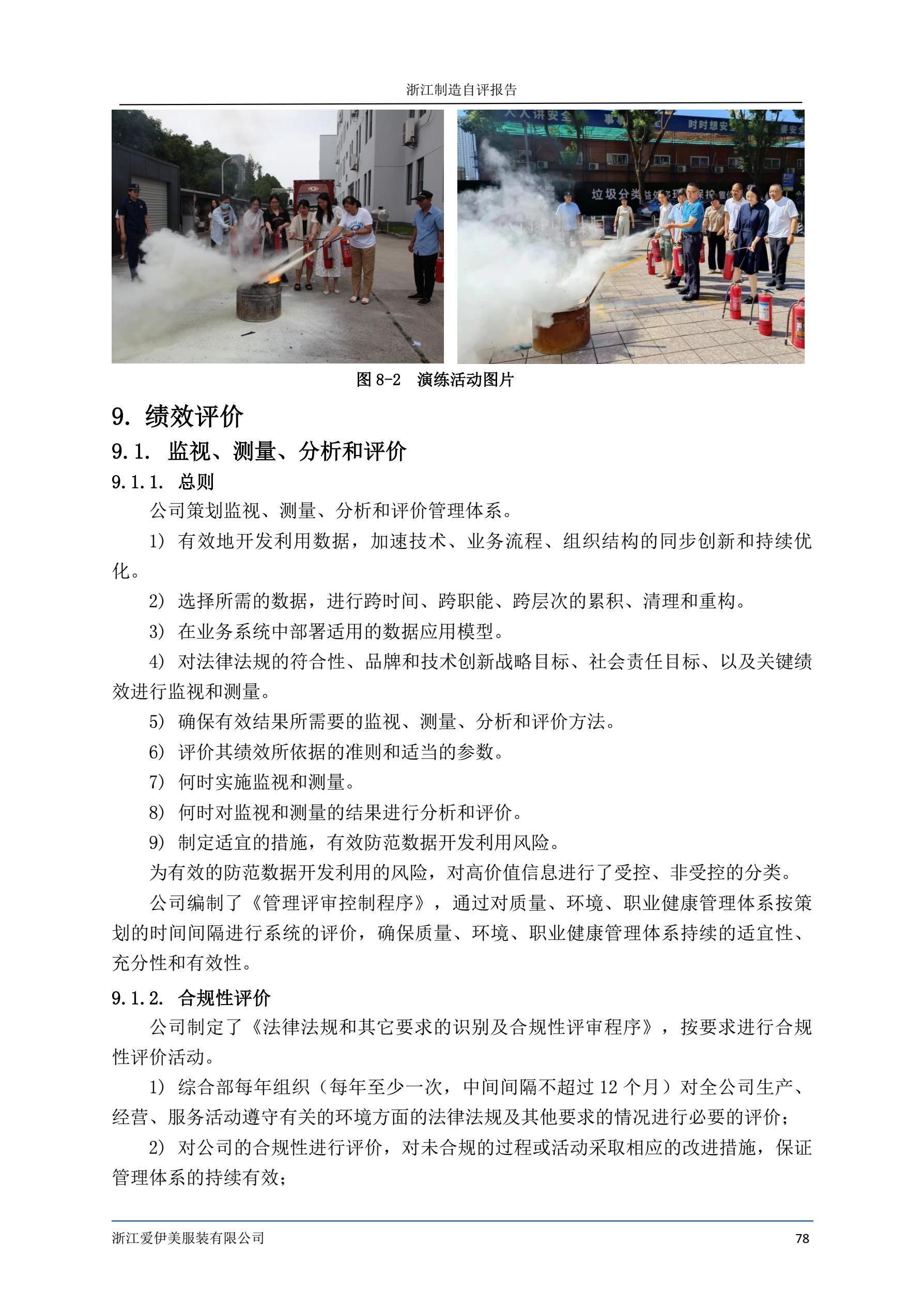 浙江制造自评报告

人人讲安全 时时想安全 垃圾分类

图 8-2 演练活动图片

9. 绩效评价

9.1. 监视、测量、分析和评价

9.1.1. 总则

公司策划监视、测量、分析和评价管理体系。

1) 有效地开发利用数据，加速技术、业务流程、组织结构的同步创新和持续优化。

2) 选择所需的数据，进行跨时间、跨职能、跨层次的累积、清理和重构。

3) 在业务系统中部署适用的数据应用模型。

4) 对法律法规的符合性、品牌和技术创新战略目标、社会责任目标、以及关键绩效进行监视和测量。

5) 确保有效结果所需要的监视、测量、分析和评价方法。

6) 评价其绩效所依据的准则和适当的参数。

7) 何时实施监视和测量。

8) 何时对监视和测量的结果进行分析和评价。

9) 制定适宜的措施，有效防范数据开发利用风险。

为有效的防范数据开发利用的风险，对高价值信息进行了受控、非受控的分类。

公司编制了《管理评审控制程序》，通过对质量、环境、职业健康管理体系按策划的时间间隔进行系统的评价，确保质量、环境、职业健康管理体系持续的适宜性、充分性和有效性。

9.1.2. 合规性评价

公司制定了《法律法规和其它要求的识别及合规性评审程序》，按要求进行合规性评价活动。

1) 综合部每年组织（每年至少一次，中间间隔不超过 12 个月）对全公司生产、经营、服务活动遵守有关的环境方面的法律法规及其他要求的情况进行必要的评价；

2) 对公司的合规性进行评价，对未合规的过程或活动采取相应的改进措施，保证管理体系的持续有效；

浙江爱伊美服装有限公司 78